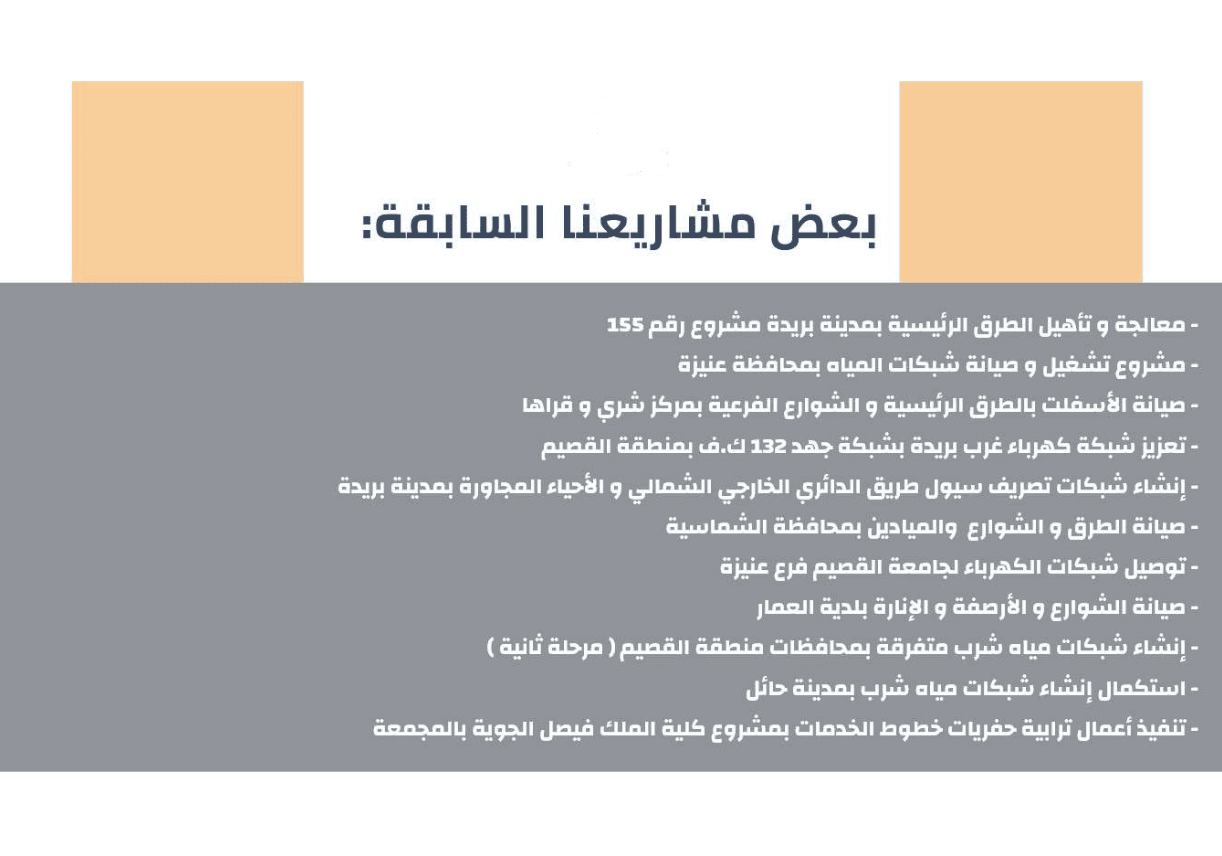 بعض مشاريعنا السابقة:

- معالجة و تأهيل الطرق الرئيسية بمدينة بريدة مشروع رقم 155
- مشروع تشغيل و صيانة شبكات المياه بمحافظة عنيزة
- صيانة الأسفلت بالطرق الرئيسية و الشوارع الفرعية بمركز شري و قراها
- تعزيز شبكة كهرباء غرب بريدة بشبكة جهد 132 ك.ف بمنطقة القصيم
- إنشاء شبكات تصريف سيول طريق الدائري الخارجي الشمالي و الأحياء المجاورة بمدينة بريدة
- صيانة الطرق و الشوارع والميادين بمحافظة الشماسية
- توصيل شبكات الكهرباء لجامعة القصيم فرع عنيزة
- صيانة الشوارع و الأرصفة و الإنارة بلدية العمار
- إنشاء شبكات مياه شرب متفرقة بمحافظات منطقة القصيم ( مرحلة ثانية )
- استكمال إنشاء شبكات مياه شرب بمدينة حائل
- تنفيذ أعمال ترابية حفريات خطوط الخدمات بمشروع كلية الملك فيصل الجوية بالمجمعة